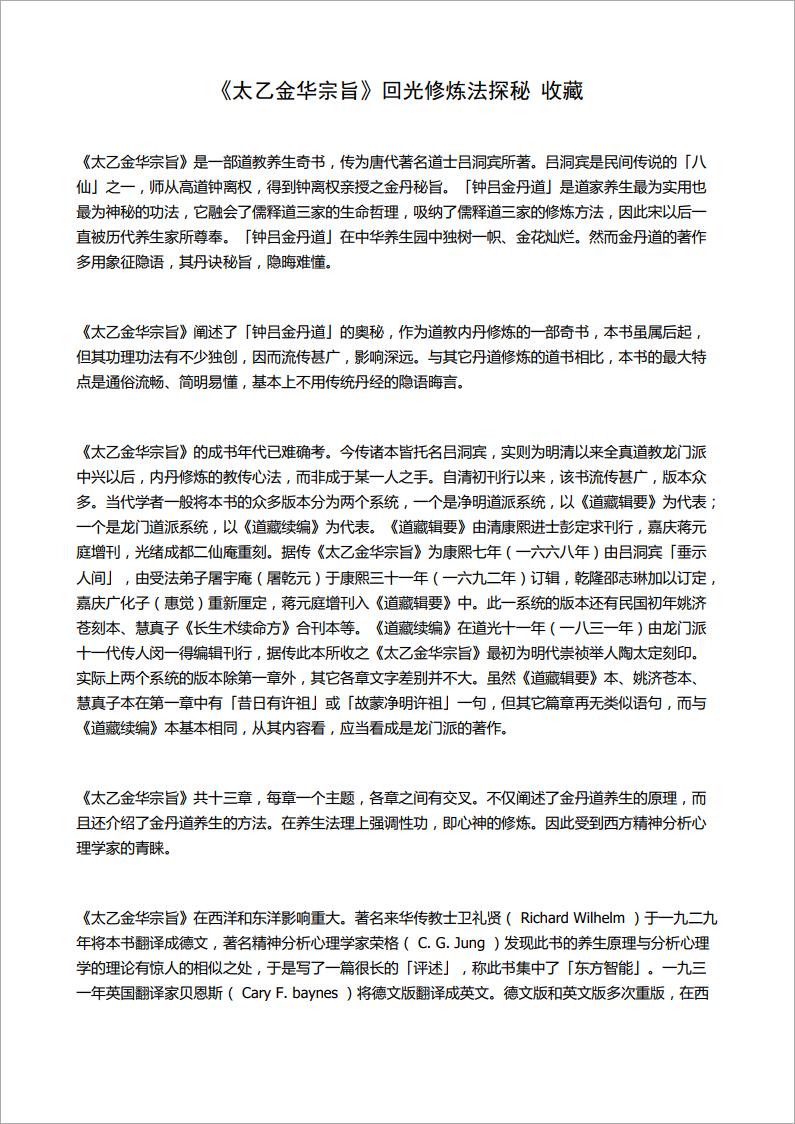 《太乙金华宗旨》回光修炼法探秘 收藏

《太乙金华宗旨》是一部道教养生奇书，传为唐代著名道士吕洞宾所著。吕洞宾是民间传说的「八仙」之一，师从高道钟离权，得到钟离权亲授之金丹秘旨。「钟吕金丹道」是道家养生最为实用也最为神秘的功法，它融会了儒释道三家的生命哲理，吸纳了儒释道三家的修炼方法，因此宋以后一直被历代养生家所尊奉。「钟吕金丹道」在中华养生园中独树一帜、金花灿烂。然而金丹道的著作多用象征隐语，其丹诀秘旨，隐晦难懂。

《太乙金华宗旨》阐述了「钟吕金丹道」的奥秘，作为道教内丹修炼的一部奇书，本书虽属后起，但其功理功法有不少独创，因而流传甚广，影响深远。与其它丹道修炼的道书相比，本书的最大特点是通俗流畅、简明易懂，基本上不用传统丹经的隐语晦言。

《太乙金华宗旨》的成书年代已难确考。今传诸本皆托名吕洞宾，实则为明清以来全真道教龙门派中兴以后，内丹修炼的教传心法，而非成于某一人之手。自清初刊行以来，该书流传甚广，版本众多。当代学者一般将本书的众多版本分为两个系统，一个是净明道派系统，以《道藏辑要》为代表；一个是龙门道派系统，以《道藏续编》为代表。《道藏辑要》由清康熙进士彭定求刊行，嘉庆蒋元庭增刊，光绪成都二仙庵重刻。据传《太乙金华宗旨》为康熙七年（一六六八年）由吕洞宾「垂示人间」，由受法弟子屠宇庵（屠乾元）于康熙三十一年（一六九二年）订辑，乾隆邵志琳加以订定，嘉庆广化子（惠觉）重新厘定，蒋元庭增刊入《道藏辑要》中。此一系统的版本还有民国初年姚济苍刻本、慧真子《长生术续命方》合刊本等。《道藏续编》在道光十一年（一八三一年）由龙门派十一代传人闵一得编辑刊行，据传此本所收之《太乙金华宗旨》最初为明代崇祯举人陶太定刻印。实际上两个系统的版本除第一章外，其它各章文字差别并不大。虽然《道藏辑要》本、姚济苍本、慧真子本在第一章中有「昔日有许祖」或「故蒙净明许祖」一句，但其它篇章再无类似语句，而与《道藏续编》本基本相同，从其内容看，应当看成是龙门派的著作。

《太乙金华宗旨》共十三章，每章一个主题，各章之间有交叉。不仅阐述了金丹道养生的原理，而且还介绍了金丹道养生的方法。在养生法理上强调性功，即心神的修炼。因此受到西方精神分析心理学家的青睐。

《太乙金华宗旨》在西洋和东洋影响重大。著名来华传教士卫礼贤（ Richard Wilhelm ）于一九二九年将本书翻译成德文，著名精神分析心理学家荣格（ C. G. Jung ）发现此书的养生原理与分析心理学的理论有惊人的相似之处，于是写了一篇很长的「评述」，称此书集中了「东方智能」。一九三一年英国翻译家贝恩斯（ Cary F. baynes ）将德文版翻译成英文。德文版和英文版多次重版，在西